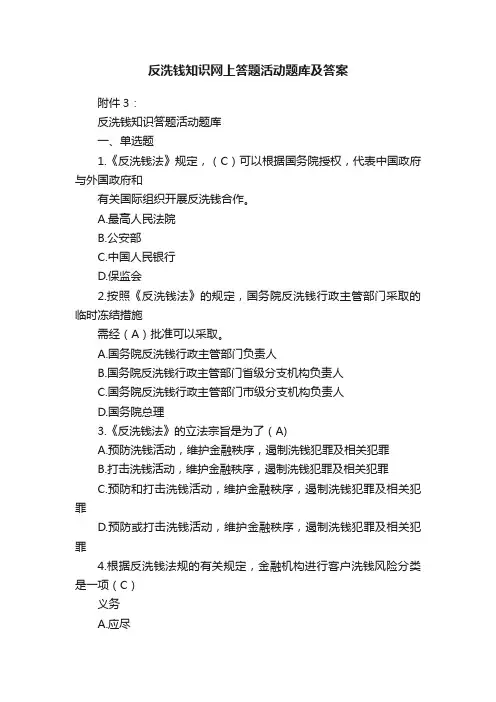 反洗钱知识网上答题活动题库及答案

附件 3：

反洗钱知识答题活动题库

一、单选题

1.《反洗钱法》规定，（C）可以根据国务院授权，代表中国政府与外国政府和

有关国际组织开展反洗钱合作。

A.最高人民法院

B.公安部

C.中国人民银行

D.保监会

2.按照《反洗钱法》的规定，国务院反洗钱行政主管部门采取的临时冻结措施

需经（A）批准可以采取。

A.国务院反洗钱行政主管部门负责人

B.国务院反洗钱行政主管部门省级分支机构负责人

C.国务院反洗钱行政主管部门市级分支机构负责人

D.国务院总理

3.《反洗钱法》的立法宗旨是为了（A)

A.预防洗钱活动，维护金融秩序，遏制洗钱犯罪及相关犯罪

B.打击洗钱活动，维护金融秩序，遏制洗钱犯罪及相关犯罪

C.预防和打击洗钱活动，维护金融秩序，遏制洗钱犯罪及相关犯罪

D.预防或打击洗钱活动，维护金融秩序，遏制洗钱犯罪及相关犯罪

4.根据反洗钱法规的有关规定，金融机构进行客户洗钱风险分类是一项（C）

义务

A.应尽